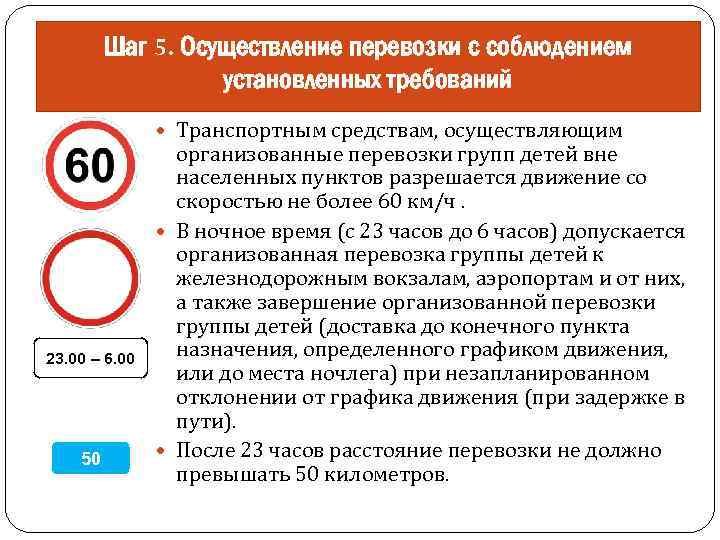 Шаг 5. Осуществление перевозки с соблюдением установленных требований

60

23.00 – 6.00

50

• Транспортным средствам, осуществляющим организованные перевозки групп детей вне населенных пунктов разрешается движение со скоростью не более 60 км/ч .

• В ночное время (с 23 часов до 6 часов) допускается организованная перевозка группы детей к железнодорожным вокзалам, аэропортам и от них, а также завершение организованной перевозки группы детей (доставка до конечного пункта назначения, определенного графиком движения, или до места ночлега) при незапланированном отклонении от графика движения (при задержке в пути).

• После 23 часов расстояние перевозки не должно превышать 50 километров.